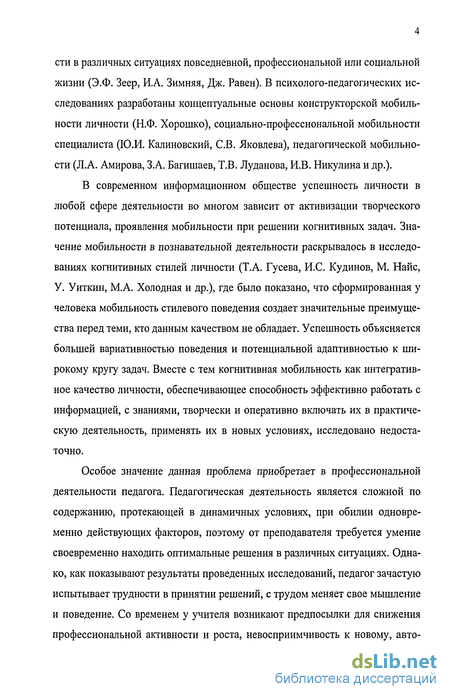 4

сти в различных ситуациях повседневной, профессиональной или социальной жизни (Э.Ф. Зеер, И.А. Зимняя, Дж. Равен). В психолого-педагогических исследованиях разработаны концептуальные основы конструкторской мобильности личности (Н.Ф. Хорошко), социально-профессиональной мобильности специалиста (Ю.И. Калиновский, С.В. Яковлева), педагогической мобильности (Л.А. Амирова, З.А. Багишаев, Т.В. Луданова, И.В. Никулина и др.).

В современном информационном обществе успешность личности в любой сфере деятельности во многом зависит от активизации творческого потенциала, проявления мобильности при решении когнитивных задач. Значение мобильности в познавательной деятельности раскрывалось в исследованиях когнитивных стилей личности (Т.А. Гусева, И.С. Кудинов, М. Найс, У. Уиткин, М.А. Холодная и др.), где было показано, что сформированная у человека мобильность стилевого поведения создает значительные преимущества перед теми, кто данным качеством не обладает. Успешность объясняется большей вариативностью поведения и потенциальной адаптивностью к широкому кругу задач. Вместе с тем когнитивная мобильность как интегративное качество личности, обеспечивающее способность эффективно работать с информацией, с знаниями, творчески и оперативно включать их в практическую деятельность, применять их в новых условиях, исследовано недостаточно.

Особое значение данная проблема приобретает в профессиональной деятельности педагога. Педагогическая деятельность является сложной по содержанию, протекающей в динамичных условиях, при обилии одновременно действующих факторов, поэтому от преподавателя требуется умение своевременно находить оптимальные решения в различных ситуациях. Однако, как показывают результаты проведенных исследований, педагог зачастую испытывает трудности в принятии решений, с трудом меняет свое мышление и поведение. Со временем у учителя возникают предпосылки для снижения профессиональной активности и роста, невосприимчивость к новому, авто-

dsLib.net
библиотека диссертаций